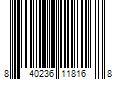 8 40236 11816 8